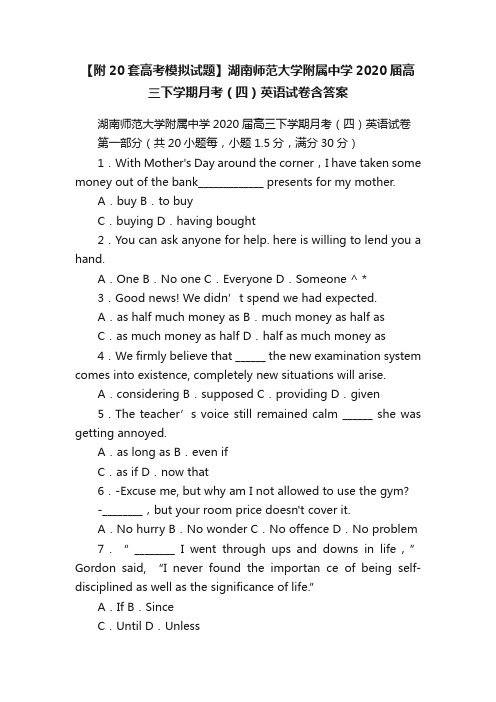 【附20套高考模拟试题】湖南师范大学附属中学2020届高三下学期月考（四）英语试卷含答案

湖南师范大学附属中学2020届高三下学期月考（四）英语试卷

第一部分（共20小题每，小题1.5分，满分30分）

1．With Mother's Day around the corner，I have taken some money out of the bank____________ presents for my mother.

A．buy B．to buy

C．buying D．having bought

2．You can ask anyone for help. here is willing to lend you a hand.

A．One B．No one C．Everyone D．Someone ^ *

3．Good news! We didn’t spend we had expected.

A．as half much money as B．much money as half as

C．as much money as half D．half as much money as

4．We firmly believe that ______ the new examination system comes into existence, completely new situations will arise.

A．considering B．supposed C．providing D．given

5．The teacher’s voice still remained calm ______ she was getting annoyed.

A．as long as B．even if

C．as if D．now that

6．-Excuse me, but why am I not allowed to use the gym?

-________，but your room price doesn't cover it.

A．No hurry B．No wonder C．No offence D．No problem

7．“ ________ I went through ups and downs in life，” Gordon said, “I never found the importan ce of being self-disciplined as well as the significance of life.”

A．If B．Since

C．Until D．Unless